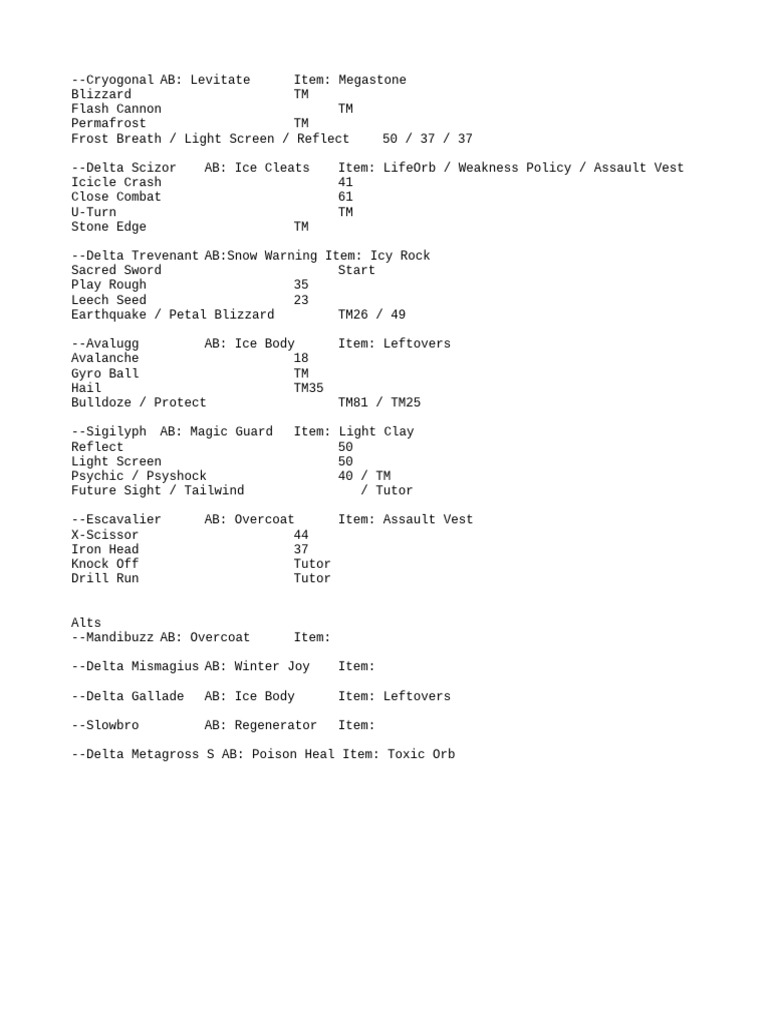 --Cryogonal AB: Levitate Item: Megastone
Blizzard TM
Flash Cannon TM
Permafrost TM
Frost Breath / Light Screen / Reflect 50 / 37 / 37

--Delta Scizor AB: Ice Cleats Item: LifeOrb / Weakness Policy / Assault Vest
Icicle Crash 41
Close Combat 61
U-Turn TM
Stone Edge TM

--Delta Trevenant AB:Snow Warning Item: Icy Rock
Sacred Sword Start
Play Rough 35
Leech Seed 23
Earthquake / Petal Blizzard TM26 / 49

--Avalugg AB: Ice Body Item: Leftovers
Avalanche 18
Gyro Ball TM
Hail TM35
Bulldoze / Protect TM81 / TM25

--Sigilyph AB: Magic Guard Item: Light Clay
Reflect 50
Light Screen 50
Psychic / Psyshock 40 / TM
Future Sight / Tailwind / Tutor

--Escavalier AB: Overcoat Item: Assault Vest
X-Scissor 44
Iron Head 37
Knock Off Tutor
Drill Run Tutor

Alts
--Mandibuzz AB: Overcoat Item:

--Delta Mismagius AB: Winter Joy Item:

--Delta Gallade AB: Ice Body Item: Leftovers

--Slowbro AB: Regenerator Item:

--Delta Metagross S AB: Poison Heal Item: Toxic Orb